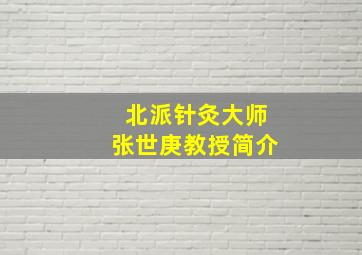 北派针灸大师
张世庚教授简介